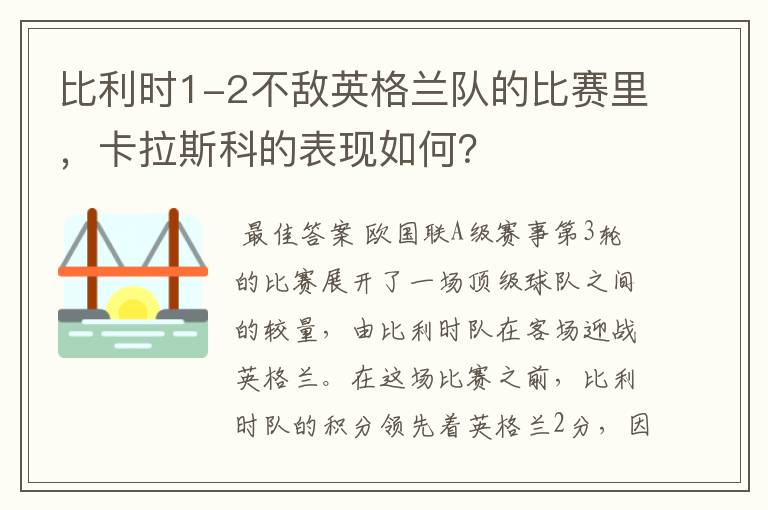 比利时1-2不敌英格兰队的比赛里，卡拉斯科的表现如何?

最佳答案 欧国联A级赛事第3轮的比赛展开了一场顶级球队之间的较量，由比利时队在客场迎战英格兰。在这场比赛之前，比利时队的积分领先着英格兰2分，因